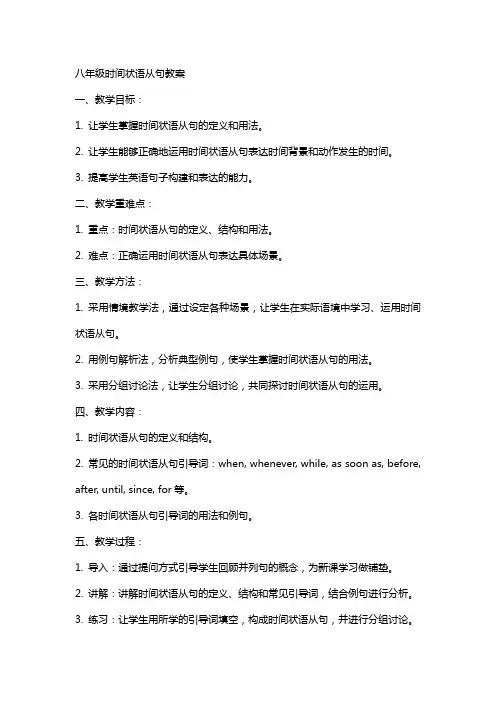 八年级时间状语从句教案

一、教学目标：

1. 让学生掌握时间状语从句的定义和用法。

2. 让学生能够正确地运用时间状语从句表达时间背景和动作发生的时间。

3. 提高学生英语句子构建和表达的能力。

二、教学重难点：

1. 重点：时间状语从句的定义、结构和用法。

2. 难点：正确运用时间状语从句表达具体场景。

三、教学方法：

1. 采用情境教学法，通过设定各种场景，让学生在实际语境中学习、运用时间状语从句。

2. 用例句解析法，分析典型例句，使学生掌握时间状语从句的用法。

3. 采用分组讨论法，让学生分组讨论，共同探讨时间状语从句的运用。

四、教学内容：

1. 时间状语从句的定义和结构。

2. 常见的时间状语从句引导词：when, whenever, while, as soon as, before, after, until, since, for 等。

3. 各时间状语从句引导词的用法和例句。

五、教学过程：

1. 导入：通过提问方式引导学生回顾并列句的概念，为新课学习做铺垫。

2. 讲解：讲解时间状语从句的定义、结构和常见引导词，结合例句进行分析。

3. 练习：让学生用所学的引导词填空，构成时间状语从句，并进行分组讨论。